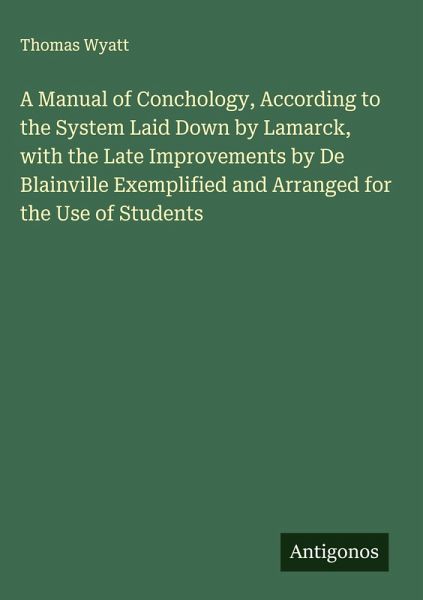 Thomas Wyatt

A Manual of Conchology, According to the System Laid Down by Lamarck, with the Late Improvements by De Blainville Exemplified and Arranged for the Use of Students

Antigonos